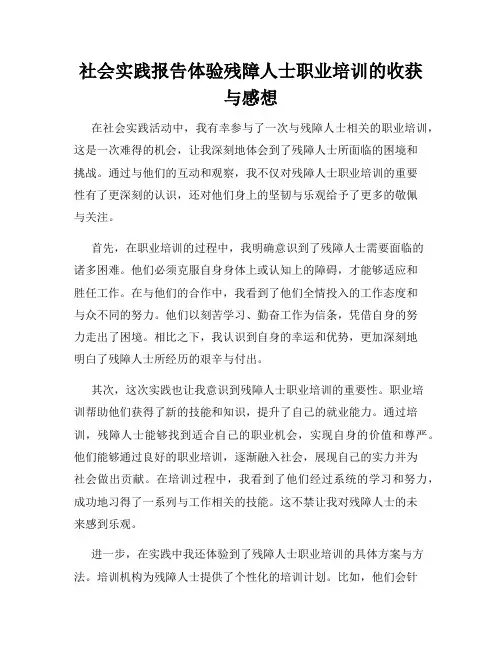 社会实践报告体验残障人士职业培训的收获与感想

在社会实践活动中，我有幸参与了一次与残障人士相关的职业培训，这是一次难得的机会，让我深刻地体会到了残障人士所面临的困境和挑战。通过与他们的互动和观察，我不仅对残障人士职业培训的重要性有了更深刻的认识，还对他们身上的坚韧与乐观给予了更多的敬佩与关注。

首先，在职业培训的过程中，我明确意识到了残障人士需要面临的诸多困难。他们必须克服自身身体上或认知上的障碍，才能够适应和胜任工作。在与他们的合作中，我看到了他们全情投入的工作态度和与众不同的努力。他们以刻苦学习、勤奋工作为信条，凭借自身的努力走出了困境。相比之下，我认识到自身的幸运和优势，更加深刻地明白了残障人士所经历的艰辛与付出。

其次，这次实践也让我意识到残障人士职业培训的重要性。职业培训帮助他们获得了新的技能和知识，提升了自己的就业能力。通过培训，残障人士能够找到适合自己的职业机会，实现自身的价值和尊严。他们能够通过良好的职业培训，逐渐融入社会，展现自己的实力并为社会做出贡献。在培训过程中，我看到了他们经过系统的学习和努力，成功地习得了一系列与工作相关的技能。这不禁让我对残障人士的未来感到乐观。

进一步，在实践中我还体验到了残障人士职业培训的具体方案与方法。培训机构为残障人士提供了个性化的培训计划。比如，他们会针